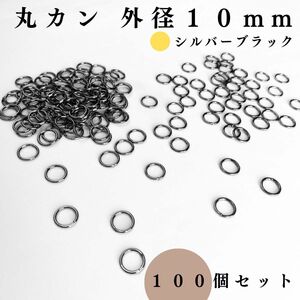 丸カン　外径１０ｍｍ

シルバーブラック

１００個セット